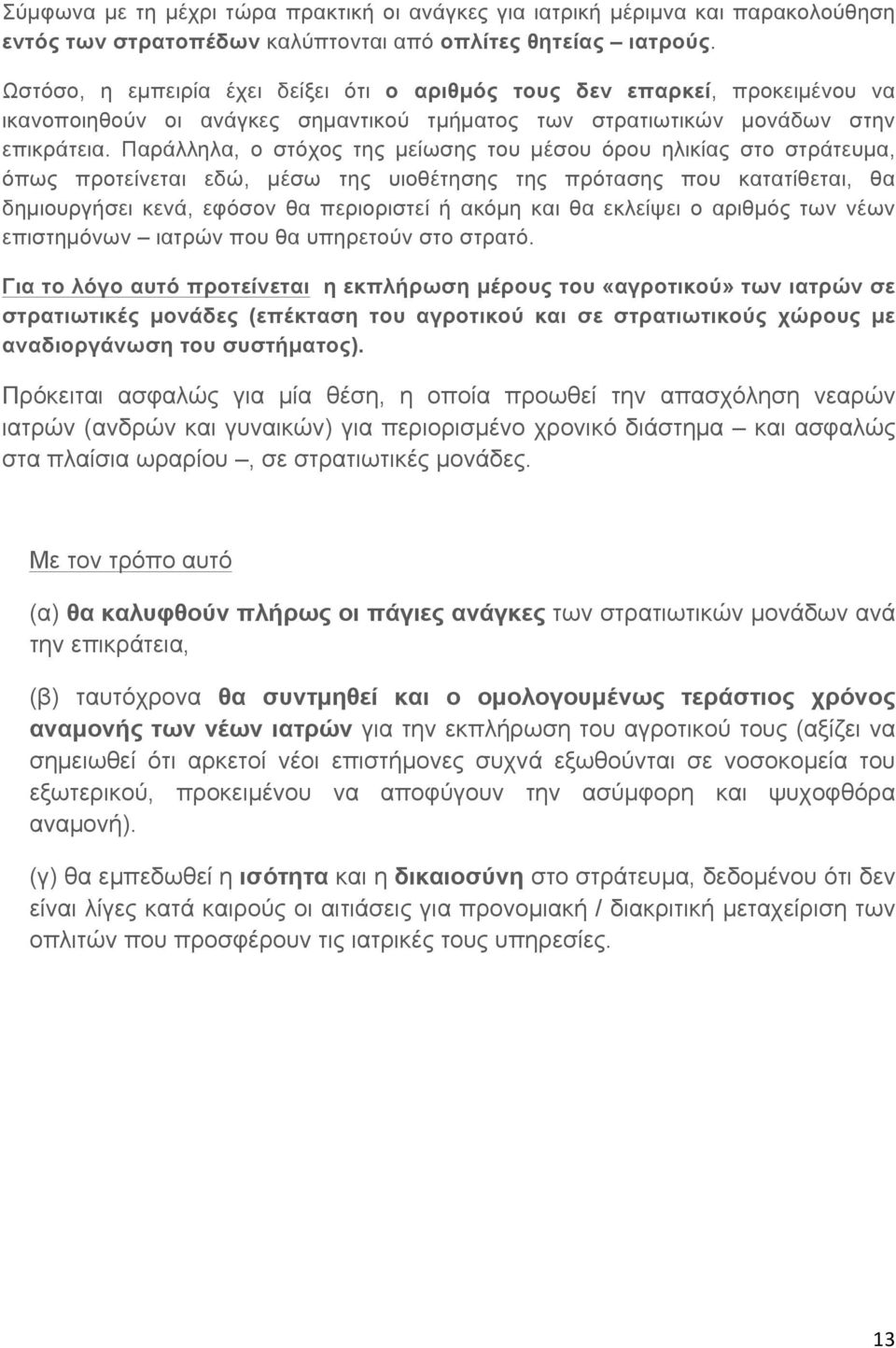 Σύμφωνα με τη μέχρι τώρα πρακτική οι ανάγκες για ιατρική μέριμνα και παρακολούθηση εντός των στρατοπέδων καλύπτονται από οπλίτες θητείας – ιατρούς.

Ωστόσο, η εμπειρία έχει δείξει ότι ο αριθμός τους δεν επαρκεί, προκειμένου να ικανοποιηθούν οι ανάγκες σημαντικού τμήματος των στρατιωτικών μονάδων στην επικράτεια. Παράλληλα, ο στόχος της μείωσης του μέσου όρου ηλικίας στο στράτευμα, όπως προτείνεται εδώ, μέσω της υιοθέτησης της πρότασης που κατατίθεται, θα δημιουργήσει κενά, εφόσον θα περιοριστεί ή ακόμη και θα εκλείψει ο αριθμός των νέων επιστημόνων – ιατρών που θα υπηρετούν στο στρατό.

Για το λόγο αυτό προτείνεται η εκπλήρωση μέρους του «αγροτικού» των ιατρών σε στρατιωτικές μονάδες (επέκταση του αγροτικού και σε στρατιωτικούς χώρους με αναδιοργάνωση του συστήματος).

Πρόκειται ασφαλώς για μία θέση, η οποία προωθεί την απασχόληση νεαρών ιατρών (ανδρών και γυναικών) για περιορισμένο χρονικό διάστημα – και ασφαλώς στα πλαίσια ωραρίου –, σε στρατιωτικές μονάδες.

Με τον τρόπο αυτό

(α) θα καλυφθούν πλήρως οι πάγιες ανάγκες των στρατιωτικών μονάδων ανά την επικράτεια,

(β) ταυτόχρονα θα συντμηθεί και ο ομολογουμένως τεράστιος χρόνος αναμονής των νέων ιατρών για την εκπλήρωση του αγροτικού τους (αξίζει να σημειωθεί ότι αρκετοί νέοι επιστήμονες συχνά εξωθούνται σε νοσοκομεία του εξωτερικού, προκειμένου να αποφύγουν την ασύμφορη και ψυχοφθόρα αναμονή).

(γ) θα εμπεδωθεί η ισότητα και η δικαιοσύνη στο στράτευμα, δεδομένου ότι δεν είναι λίγες κατά καιρούς οι αιτιάσεις για προνομιακή / διακριτική μεταχείριση των οπλιτών που προσφέρουν τις ιατρικές τους υπηρεσίες.

13